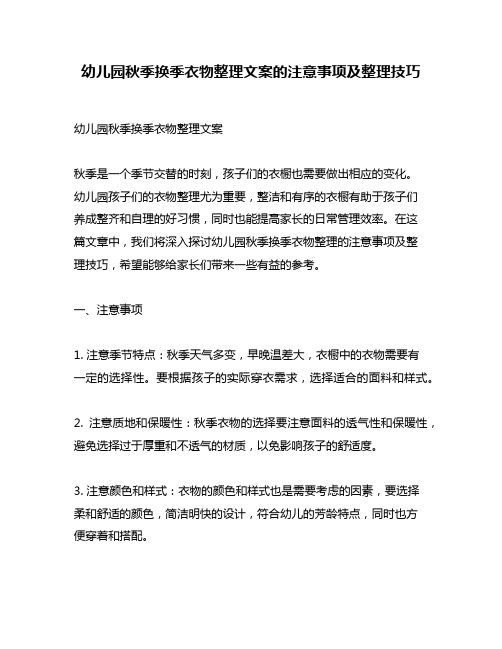 幼儿园秋季换季衣物整理文案的注意事项及整理技巧

幼儿园秋季换季衣物整理文案

秋季是一个季节交替的时刻，孩子们的衣橱也需要做出相应的变化。幼儿园孩子们的衣物整理尤为重要，整洁和有序的衣橱有助于孩子们养成整齐和自理的好习惯，同时也能提高家长的日常管理效率。在这篇文章中，我们将深入探讨幼儿园秋季换季衣物整理的注意事项及整理技巧，希望能够给家长们带来一些有益的参考。

一、注意事项

1. 注意季节特点：秋季天气多变，早晚温差大，衣橱中的衣物需要有一定的选择性。要根据孩子的实际穿衣需求，选择适合的面料和样式。

2. 注意质地和保暖性：秋季衣物的选择要注意面料的透气性和保暖性，避免选择过于厚重和不透气的材质，以免影响孩子的舒适度。

3. 注意颜色和样式：衣物的颜色和样式也是需要考虑的因素，要选择柔和舒适的颜色，简洁明快的设计，符合幼儿的芳龄特点，同时也方便穿着和搭配。